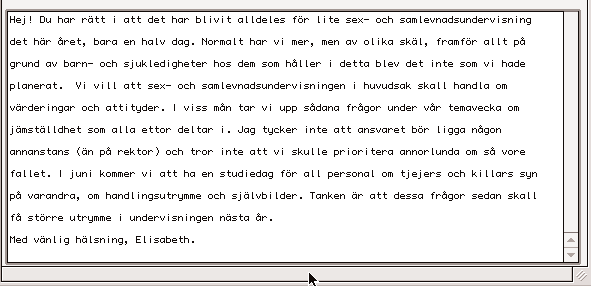 Hej! Du har rätt i att det har blivit alldeles för lite sex- och samlevnadsundervisning det här året, bara en halv dag. Normalt har vi mer, men av olika skäl, framför allt på grund av barn- och sjukledigheter hos dem som håller i detta blev det inte som vi hade planerat. Vi vill att sex- och samlevnadsundervisningen i huvudsak skall handla om värderingar och attityder. I viss mån tar vi upp sådana frågor under vår temavecka om jämställdhet som alla ettor deltar i. Jag tycker inte att ansvaret bör ligga någon annanstans (än på rektor) och tror inte att vi skulle prioritera annorlunda om så vore fallet. I juni kommer vi att ha en studiedag för all personal om tjejers och killars syn på varandra, om handlingsutrymme och självbilder. Tanken är att dessa frågor sedan skall få större utrymme i undervisningen nästa år.
Med vänlig hälsning, Elisabeth.